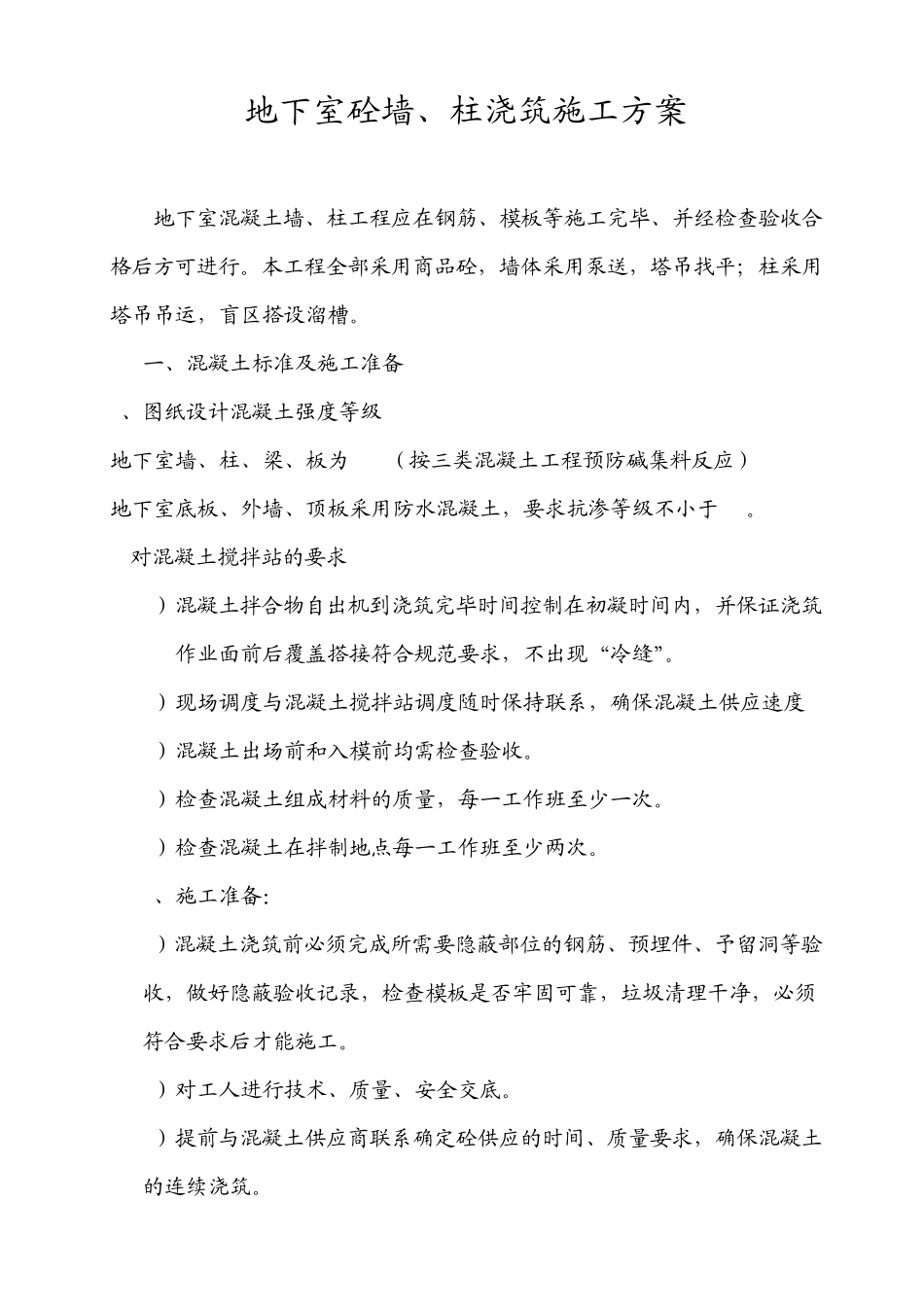 地下室砼墙、柱浇筑施工方案

地下室混凝土墙、柱工程应在钢筋、模板等施工完毕、并经检查验收合格后方可进行。本工程全部采用商品砼，墙体采用泵送，塔吊找平；柱采用塔吊吊运，盲区搭设溜槽。

一、混凝土标准及施工准备

、图纸设计混凝土强度等级

地下室墙、柱、梁、板为　（按三类混凝土工程预防碱集料反应）

地下室底板、外墙、顶板采用防水混凝土，要求抗渗等级不小于　。

对混凝土搅拌站的要求

）混凝土拌合物自出机到浇筑完毕时间控制在初凝时间内，并保证浇筑作业面前后覆盖搭接符合规范要求，不出现“冷缝”。

）现场调度与混凝土搅拌站调度随时保持联系，确保混凝土供应速度

）混凝土出场前和入模前均需检查验收。

）检查混凝土组成材料的质量，每一工作班至少一次。

）检查混凝土在拌制地点每一工作班至少两次。

、施工准备:

）混凝土浇筑前必须完成所需要隐蔽部位的钢筋、预埋件、予留洞等验收，做好隐蔽验收记录，检查模板是否牢固可靠，垃圾清理干净，必须符合要求后才能施工。

）对工人进行技术、质量、安全交底。

）提前与混凝土供应商联系确定砼供应的时间、质量要求，确保混凝土的连续浇筑。